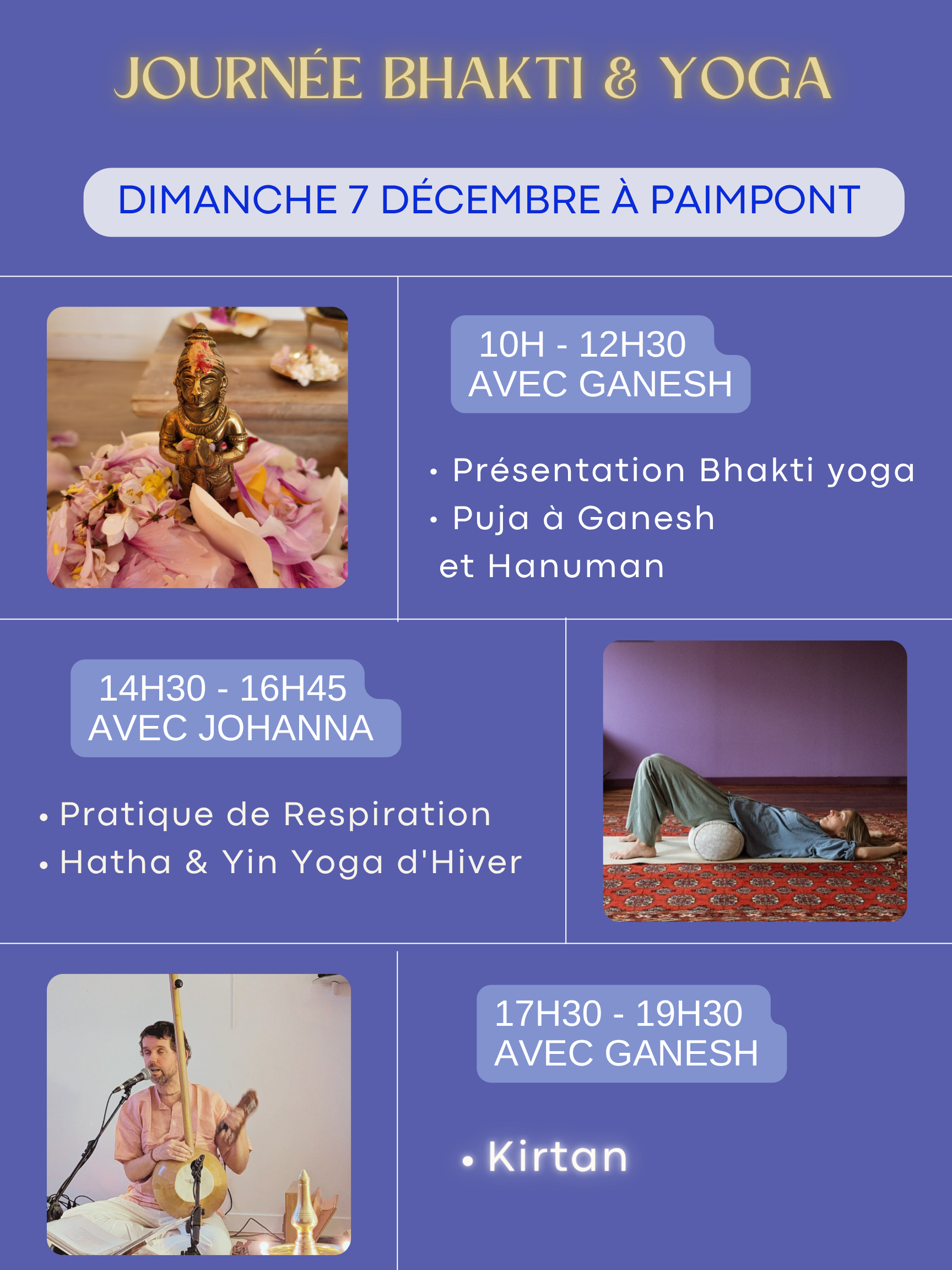 JOURNÉE BHAKTI & YOGA

DIMANCHE 7 DÉCEMBRE À PAIMPONT

10H - 12H30
AVEC GANESH

• Présentation Bhakti yoga
• Puja à Ganesh
et Hanuman

14H30 - 16H45
AVEC JOHANNA

• Pratique de Respiration
• Hatha & Yin Yoga d'Hiver

17H30 - 19H30
AVEC GANESH

• Kirtan